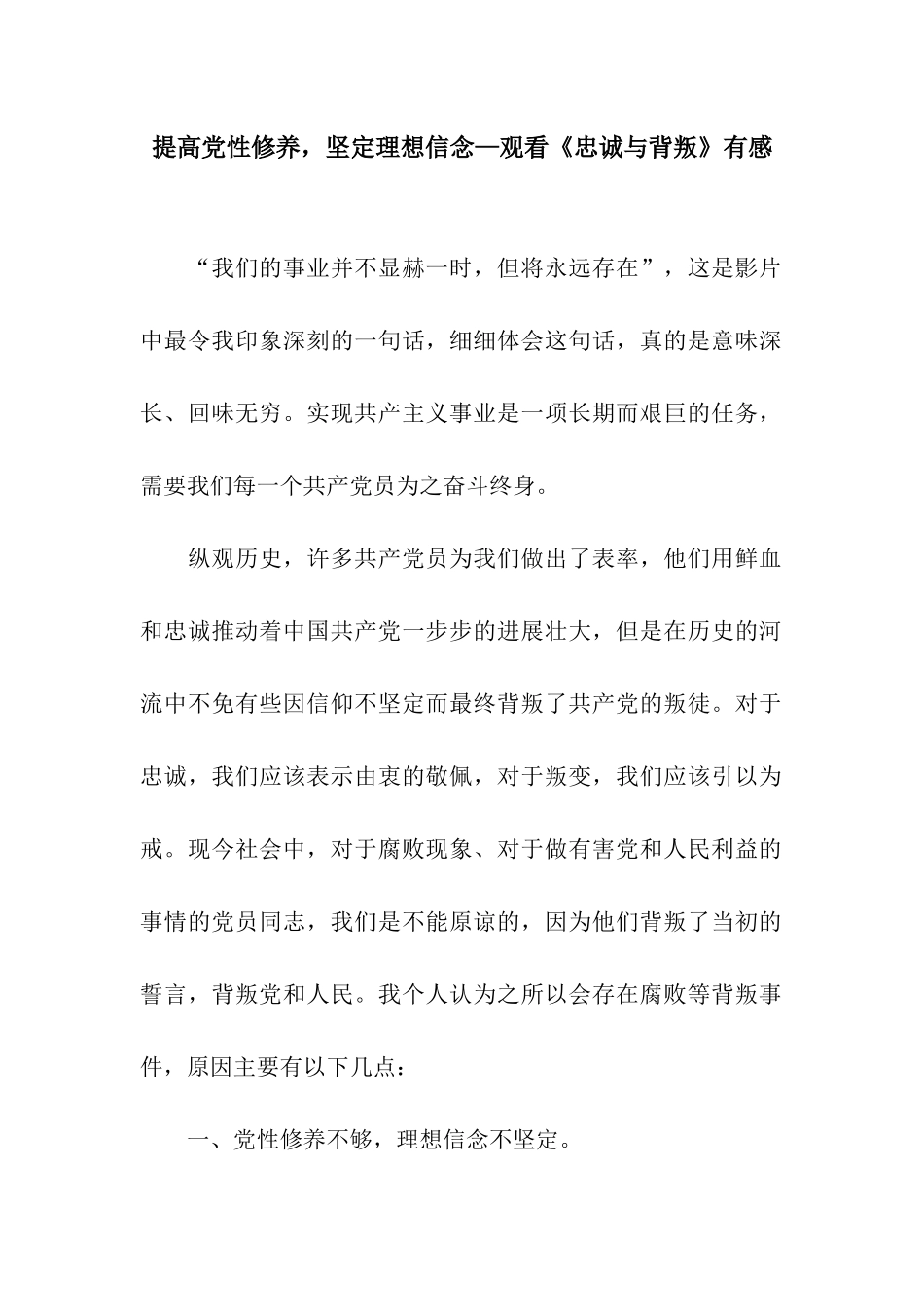 提高党性修养，坚定理想信念—观看《忠诚与背叛》有感

“我们的事业并不显赫一时，但将永远存在”，这是影片中最令我印象深刻的一句话，细细体会这句话，真的是意味深长、回味无穷。实现共产主义事业是一项长期而艰巨的任务，需要我们每一个共产党员为之奋斗终身。

纵观历史，许多共产党员为我们做出了表率，他们用鲜血和忠诚推动着中国共产党一步步的进展壮大，但是在历史的河流中不免有些因信仰不坚定而最终背叛了共产党的叛徒。对于忠诚，我们应该表示由衷的敬佩，对于叛变，我们应该引以为戒。现今社会中，对于腐败现象、对于做有害党和人民利益的事情的党员同志，我们是不能原谅的，因为他们背叛了当初的誓言，背叛党和人民。我个人认为之所以会存在腐败等背叛事件，原因主要有以下几点：

一、党性修养不够，理想信念不坚定。